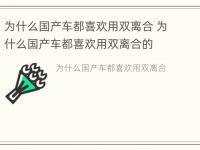 为什么国产车都喜欢用双离合 为什么国产车都喜欢用双离合的

为什么国产车都喜欢用双离合